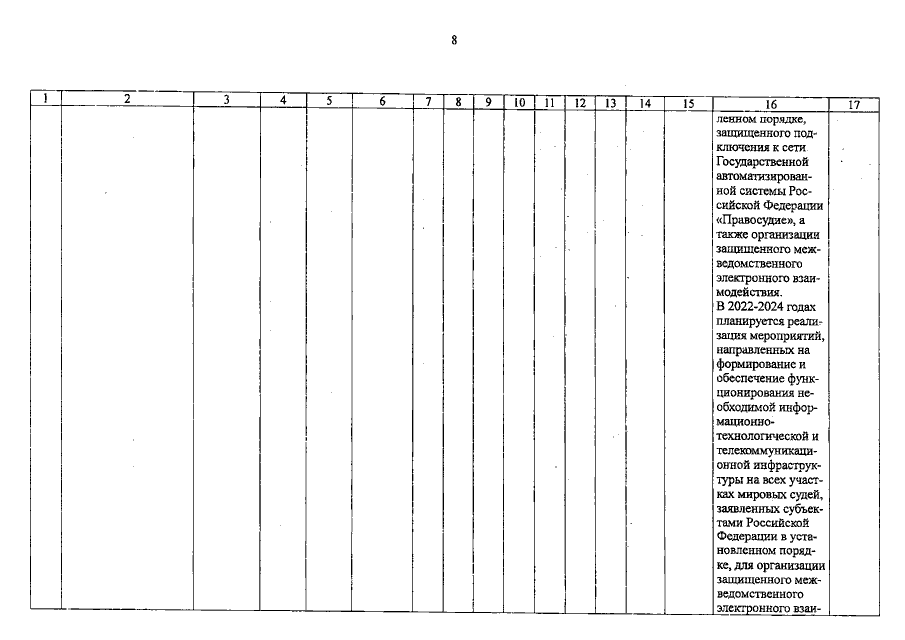 8

| 1 | 2 | 3 | 4 | 5 | 6 | 7 | 8 | 9 | 10 | 11 | 12 | 13 | 14 | 15 | 16 | 17 |
|---|---|---|---|---|---|---|---|---|---|---|---|---|---|---|---|---|
| | | | | | | | | | | | | | | | ленном порядке, защищенного подключения к сети Государственной автоматизированной системы Российской Федерации «Правосудие», а также организации защищенного межведомственного электронного взаимодействия. В 2022-2024 годах планируется реализация мероприятий, направленных на формирование и обеспечение функционирования необходимой информационно-технологической и телекоммуникационной инфраструктуры на всех участках мировых судей, заявленных субъектами Российской Федерации в установленном порядке, для организации защищенного межведомственного электронного взаи- | |